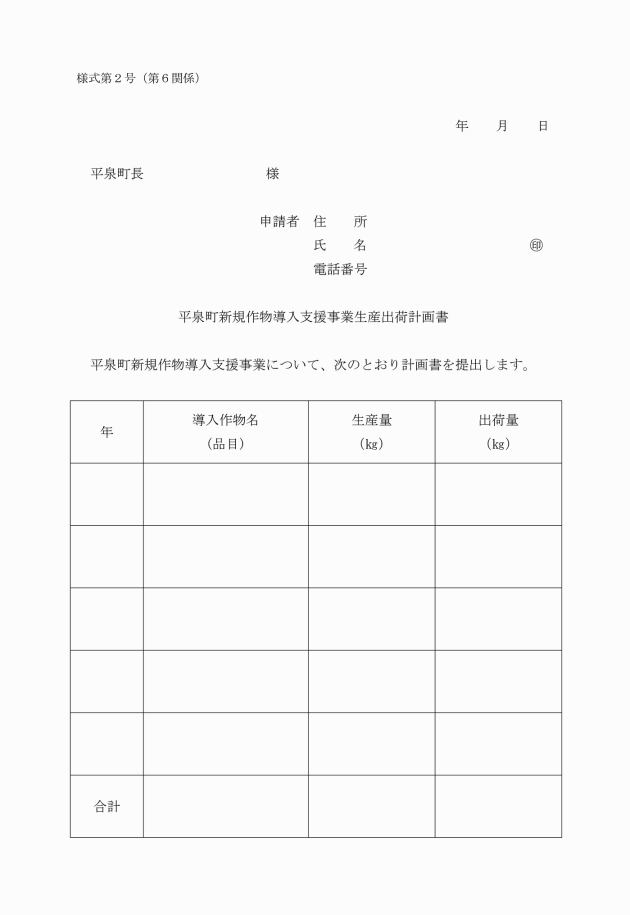 様式第２号（第６関係）

年　　月　　日

平泉町長　　　　　　　　様

申請者　住　　所
氏　　名　　　　　　　　　㊞
電話番号

平泉町新規作物導入支援事業生産出荷計画書

平泉町新規作物導入支援事業について、次のとおり計画書を提出します。

| 年 | 導入作物名（品目） | 生産量（kg） | 出荷量（kg） |
|---|---|---|---|
| | | | |
| | | | |
| | | | |
| | | | |
| | | | |
| 合計 | | | |